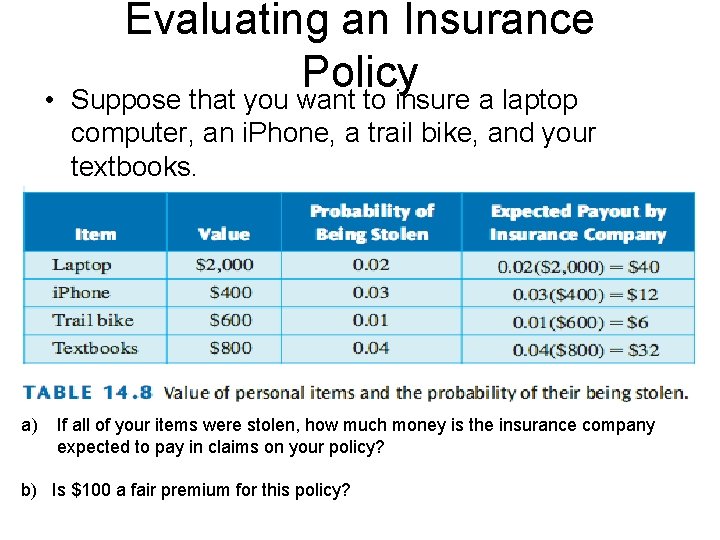 Evaluating an Insurance Policy

• Suppose that you want to insure a laptop computer, an iPhone, a trail bike, and your textbooks.

| Item | Value | Probability of Being Stolen | Expected Payout by Insurance Company |
|---|---|---|---|
| Laptop | \$2,000 | 0.02 | 0.02(\$2,000) = \$40 |
| iPhone | \$400 | 0.03 | 0.03(\$400) = \$12 |
| Trail bike | \$600 | 0.01 | 0.01(\$600) = \$6 |
| Textbooks | \$800 | 0.04 | 0.04(\$800) = \$32 |

TABLE 14.8 Value of personal items and the probability of their being stolen.

a) If all of your items were stolen, how much money is the insurance company expected to pay in claims on your policy?

b) Is \$100 a fair premium for this policy?